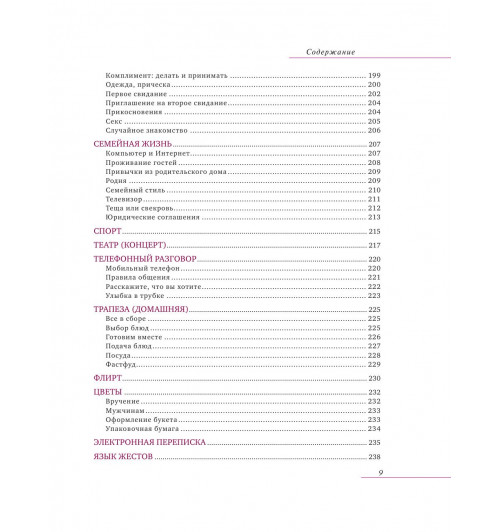 Содержание

Комплимент: делать и принимать 199
Одежда, прическа 200
Первое свидание 202
Приглашение на второе свидание 204
Прикосновения 204
Секс 205
Случайное знакомство 206

СЕМЕЙНАЯ ЖИЗНЬ 207
Компьютер и Интернет 207
Проживание гостей 208
Привычки из родительского дома 209
Родня 209
Семейный стиль 210
Телевизор 211
Теща или свекровь 212
Юридические соглашения 213

СПОРТ 215

ТЕАТР (КОНЦЕРТ) 217

ТЕЛЕФОННЫЙ РАЗГОВОР 220
Мобильный телефон 220
Правила общения 221
Расскажите, что вы хотите 222
Улыбка в трубке 223

ТРАПЕЗА (ДОМАШНЯЯ) 225
Все в сборе 225
Выбор блюд 225
Готовим вместе 226
Подача блюд 227
Посуда 228
Фастфуд 229

ФЛИРТ 230

ЦВЕТЫ 232
Вручение 232
Мужчинам 233
Оформление букета 233
Упаковочная бумага 234

ЭЛЕКТРОННАЯ ПЕРЕПИСКА 235

ЯЗЫК ЖЕСТОВ 238

9